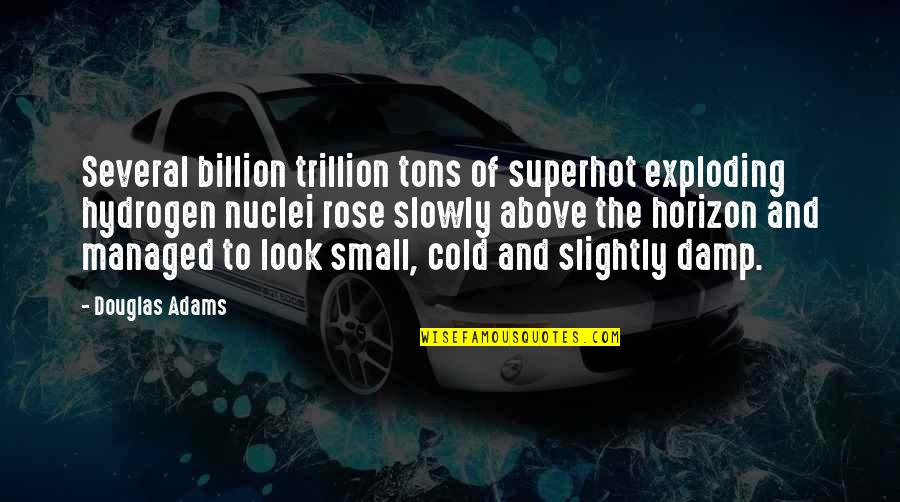 Several billion trillion tons of superhot exploding hydrogen nuclei rose slowly above the horizon and managed to look small, cold and slightly damp.

- Douglas Adams

WISEFAMOUSQUOTES.COM